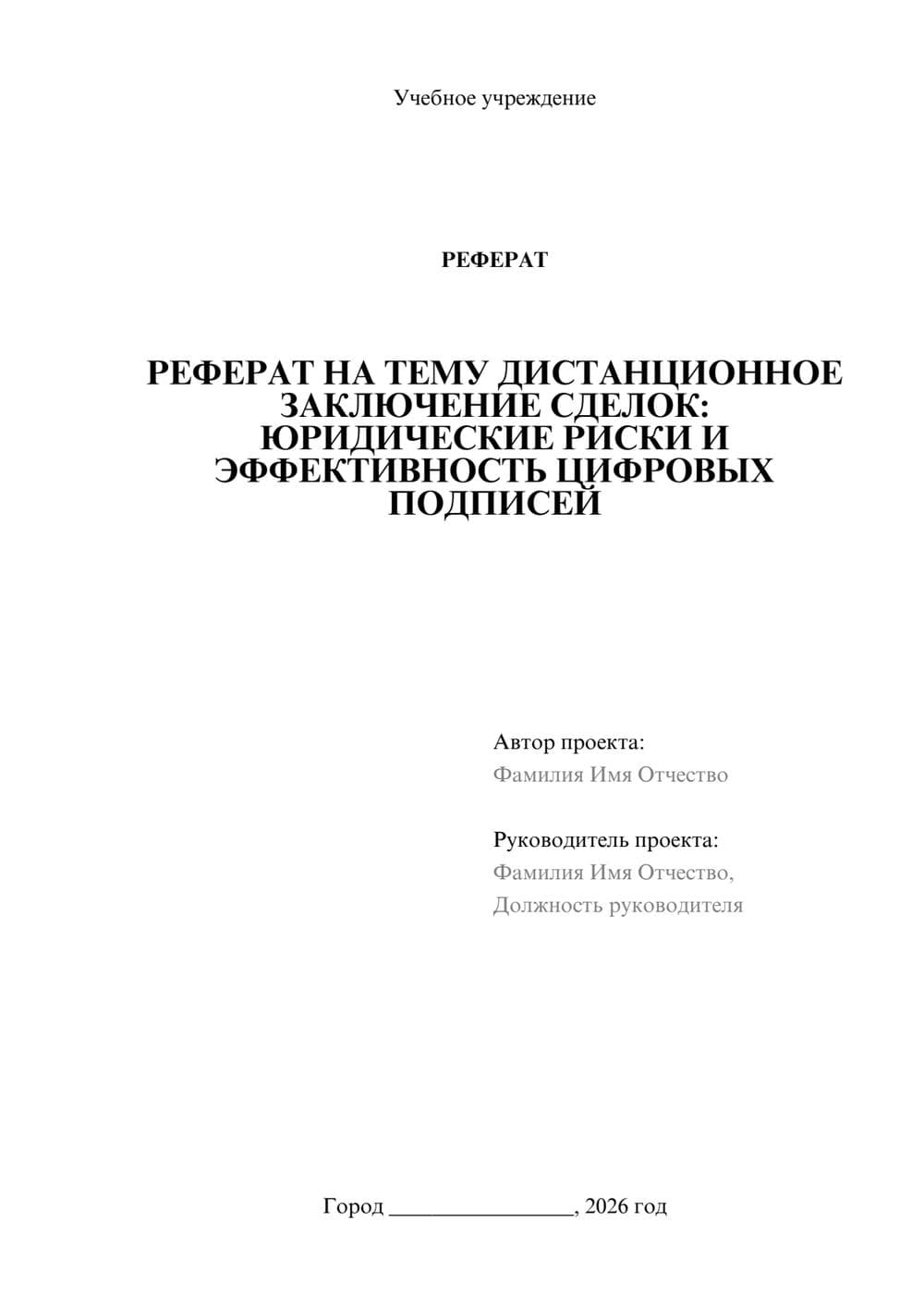 Учебное учреждение

РЕФЕРАТ

РЕФЕРАТ НА ТЕМУ ДИСТАНЦИОННОЕ ЗАКЛЮЧЕНИЕ СДЕЛОК: ЮРИДИЧЕСКИЕ РИСКИ И ЭФФЕКТИВНОСТЬ ЦИФРОВЫХ ПОДПИСЕЙ

Автор проекта:
Фамилия Имя Отчество

Руководитель проекта:
Фамилия Имя Отчество,
Должность руководителя

Город ________________, 2026 год